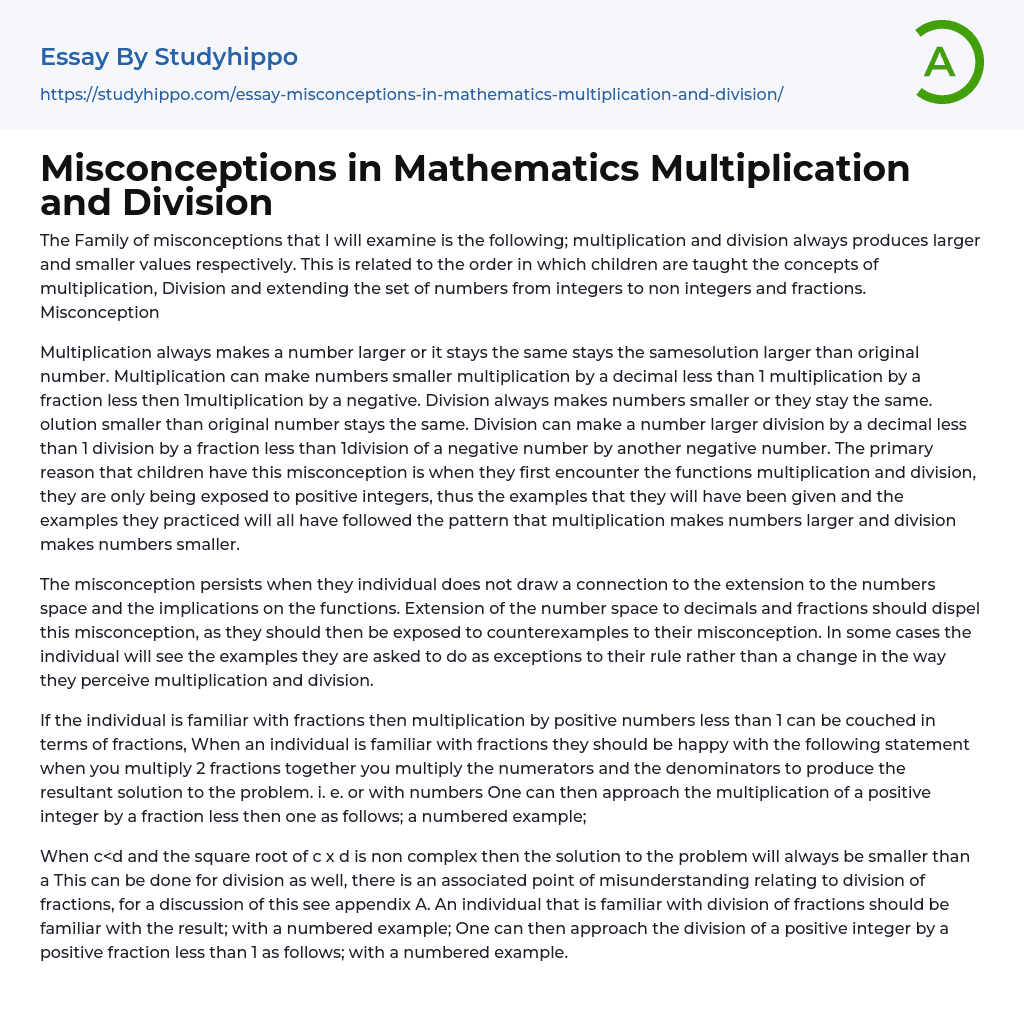 Essay By Studyhippo

https://studyhippo.com/essay-misconceptions-in-mathematics-multiplication-and-division/

A

Misconceptions in Mathematics Multiplication and Division

The Family of misconceptions that I will examine is the following; multiplication and division always produces larger and smaller values respectively. This is related to the order in which children are taught the concepts of multiplication, Division and extending the set of numbers from integers to non integers and fractions. Misconception

Multiplication always makes a number larger or it stays the same stays the samesolution larger than original number. Multiplication can make numbers smaller multiplication by a decimal less than 1 multiplication by a fraction less then 1multiplication by a negative. Division always makes numbers smaller or they stay the same. olution smaller than original number stays the same. Division can make a number larger division by a decimal less than 1 division by a fraction less than 1division of a negative number by another negative number. The primary reason that children have this misconception is when they first encounter the functions multiplication and division, they are only being exposed to positive integers, thus the examples that they will have been given and the examples they practiced will all have followed the pattern that multiplication makes numbers larger and division makes numbers smaller.

The misconception persists when they individual does not draw a connection to the extension to the numbers space and the implications on the functions. Extension of the number space to decimals and fractions should dispel this misconception, as they should then be exposed to counterexamples to their misconception. In some cases the individual will see the examples they are asked to do as exceptions to their rule rather than a change in the way they perceive multiplication and division.

If the individual is familiar with fractions then multiplication by positive numbers less than 1 can be couched in terms of fractions, When an individual is familiar with fractions they should be happy with the following statement when you multiply 2 fractions together you multiply the numerators and the denominators to produce the resultant solution to the problem. i. e. or with numbers One can then approach the multiplication of a positive integer by a fraction less then one as follows; a numbered example;

When c<d and the square root of c x d is non complex then the solution to the problem will always be smaller than a This can be done for division as well, there is an associated point of misunderstanding relating to division of fractions, for a discussion of this see appendix A. An individual that is familiar with division of fractions should be familiar with the result; with a numbered example; One can then approach the division of a positive integer by a positive fraction less than 1 as follows; with a numbered example.